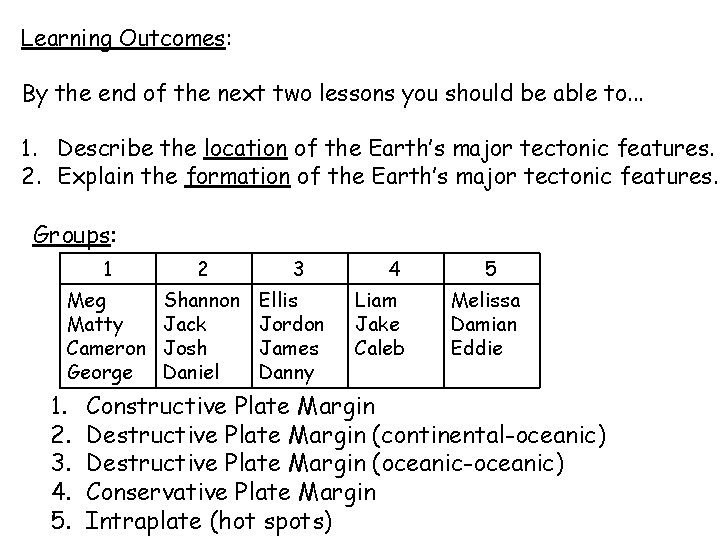 Learning Outcomes:

By the end of the next two lessons you should be able to...

1. Describe the location of the Earth's major tectonic features.
2. Explain the formation of the Earth's major tectonic features.

Groups:

| 1 | 2 | 3 | 4 | 5 |
|---|---|---|---|---|
| Meg Matty Cameron George | Shannon Jack Josh Daniel | Ellis Jordon James Danny | Liam Jake Caleb | Melissa Damian Eddie |

1. Constructive Plate Margin
2. Destructive Plate Margin (continental-oceanic)
3. Destructive Plate Margin (oceanic-oceanic)
4. Conservative Plate Margin
5. Intraplate (hot spots)